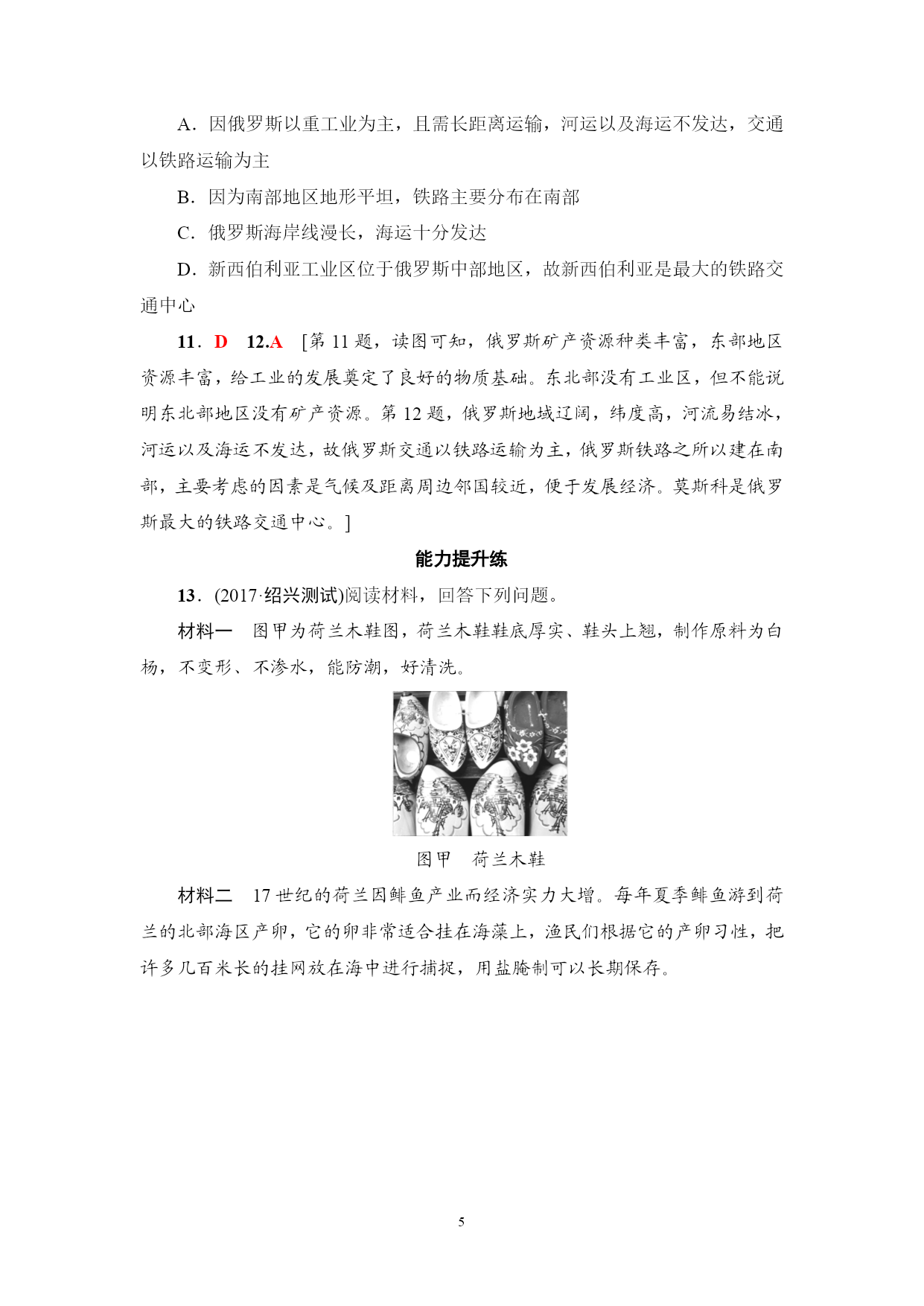 A．因俄罗斯以重工业为主，且需长距离运输，河运以及海运不发达，交通以铁路运输为主

B．因为南部地区地形平坦，铁路主要分布在南部

C．俄罗斯海岸线漫长，海运十分发达

D．新西伯利亚工业区位于俄罗斯中部地区，故新西伯利亚是最大的铁路交通中心

11．D　12.A　[第 11 题，读图可知，俄罗斯矿产资源种类丰富，东部地区资源丰富，给工业的发展奠定了良好的物质基础。东北部没有工业区，但不能说明东北部地区没有矿产资源。第 12 题，俄罗斯地域辽阔，纬度高，河流易结冰，河运以及海运不发达，故俄罗斯交通以铁路运输为主，俄罗斯铁路之所以建在南部，主要考虑的因素是气候及距离周边邻国较近，便于发展经济。莫斯科是俄罗斯最大的铁路交通中心。]

能力提升练

13．(2017·绍兴测试)阅读材料，回答下列问题。

材料一　图甲为荷兰木鞋图，荷兰木鞋鞋底厚实、鞋头上翘，制作原料为白杨，不变形、不渗水，能防潮，好清洗。

图甲　荷兰木鞋

材料二　17 世纪的荷兰因鲱鱼产业而经济实力大增。每年夏季鲱鱼游到荷兰的北部海区产卵，它的卵非常适合挂在海藻上，渔民们根据它的产卵习性，把许多几百米长的挂网放在海中进行捕捉，用盐腌制可以长期保存。

5